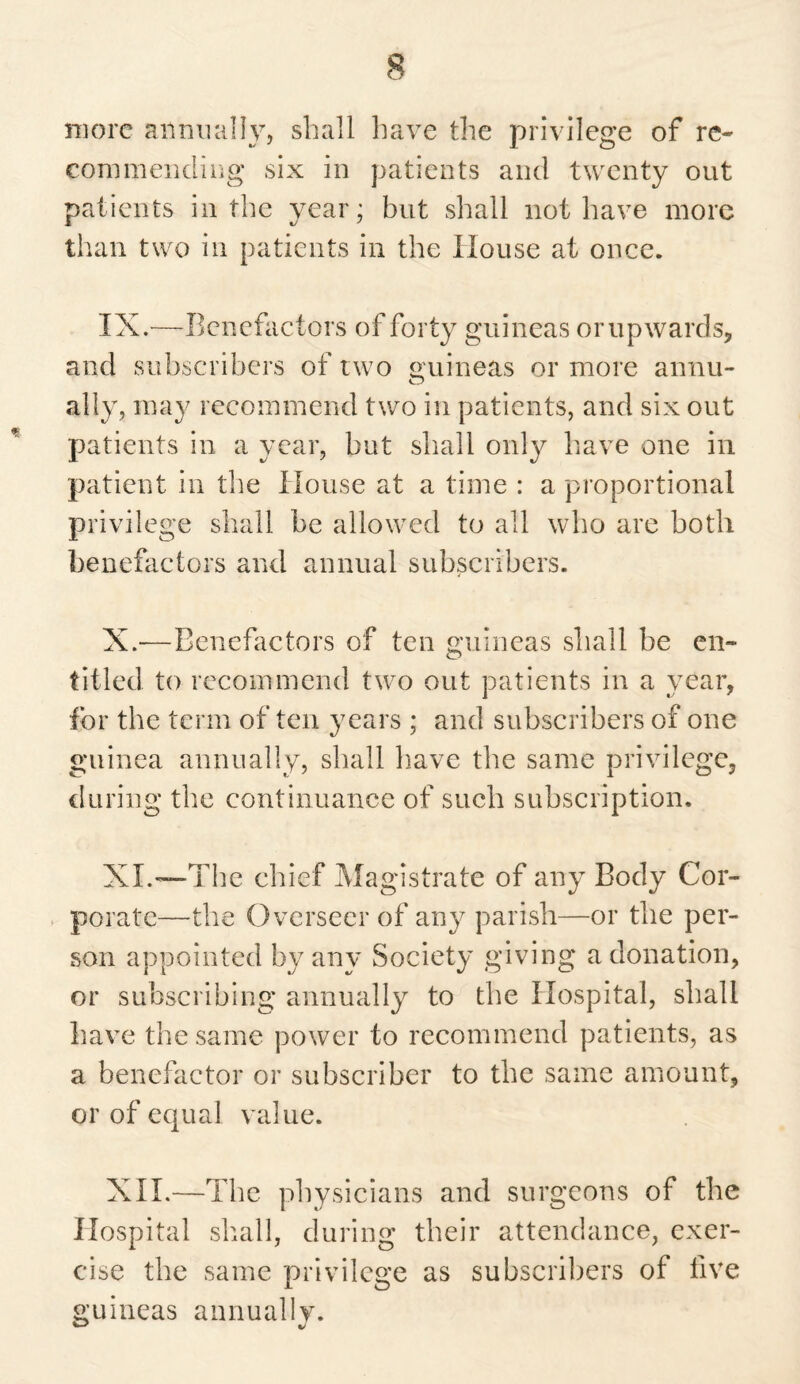 8

more annually, shall have the privilege of recommending six in patients and twenty out patients in the year; but shall not have more than two in patients in the House at once.

IX.—Benefactors of forty guineas or upwards, and subscribers of two guineas or more annually, may recommend two in patients, and six out patients in a year, but shall only have one in patient in the House at a time : a proportional privilege shall be allowed to all who are both benefactors and annual subscribers.

X.—Benefactors of ten guineas shall be entitled to recommend two out patients in a year, for the term of ten years ; and subscribers of one guinea annually, shall have the same privilege, during the continuance of such subscription.

XI.—The chief Magistrate of any Body Corporate—the Overseer of any parish—or the person appointed by any Society giving a donation, or subscribing annually to the Hospital, shall have the same power to recommend patients, as a benefactor or subscriber to the same amount, or of equal value.

XII.—The physicians and surgeons of the Hospital shall, during their attendance, exercise the same privilege as subscribers of five guineas annually.